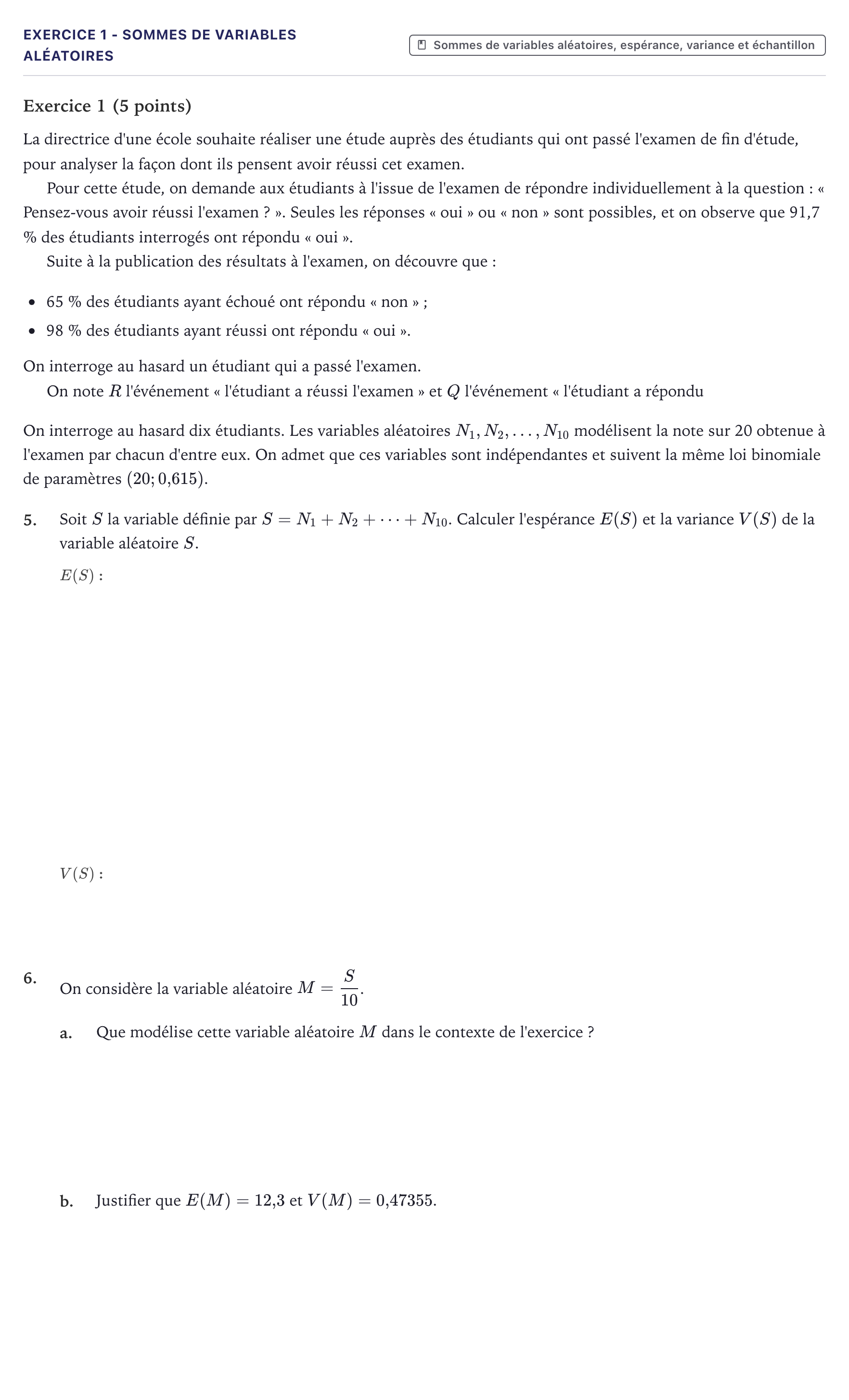 EXERCICE 1 - SOMMES DE VARIABLES ALÉATOIRES

Sommes de variables aléatoires, espérance, variance et échantillon

Exercice 1 (5 points)

La directrice d'une école souhaite réaliser une étude auprès des étudiants qui ont passé l'examen de fin d'étude, pour analyser la façon dont ils pensent avoir réussi cet examen.

Pour cette étude, on demande aux étudiants à l'issue de l'examen de répondre individuellement à la question : « Pensez-vous avoir réussi l'examen ? ». Seules les réponses « oui » ou « non » sont possibles, et on observe que 91,7 % des étudiants interrogés ont répondu « oui ».

Suite à la publication des résultats à l'examen, on découvre que :

• 65 % des étudiants ayant échoué ont répondu « non » ;
• 98 % des étudiants ayant réussi ont répondu « oui ».

On interroge au hasard un étudiant qui a passé l'examen.

On note $R$ l'événement « l'étudiant a réussi l'examen » et $Q$ l'événement « l'étudiant a répondu

On interroge au hasard dix étudiants. Les variables aléatoires $N_1, N_2, \ldots, N_{10}$ modélisent la note sur 20 obtenue à l'examen par chacun d'entre eux. On admet que ces variables sont indépendantes et suivent la même loi binomiale de paramètres $(20; 0{,}615)$.

5. Soit $S$ la variable définie par $S = N_1 + N_2 + \cdots + N_{10}$. Calculer l'espérance $E(S)$ et la variance $V(S)$ de la variable aléatoire $S$.

$E(S)$ :

$V(S)$ :

6. On considère la variable aléatoire $M = \frac{S}{10}$.

a. Que modélise cette variable aléatoire $M$ dans le contexte de l'exercice ?

b. Justifier que $E(M) = 12{,}3$ et $V(M) = 0{,}47355$.